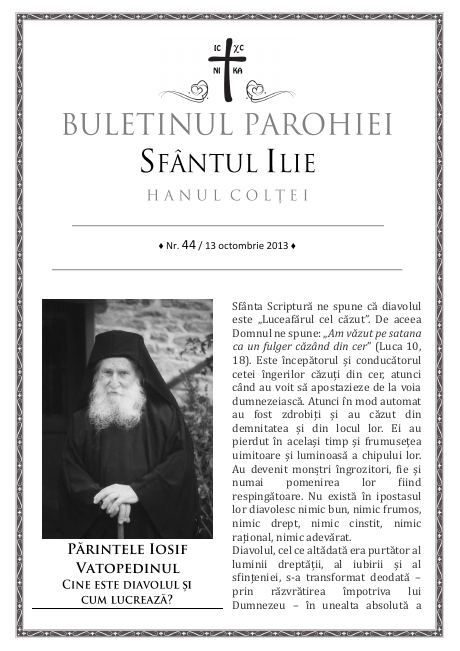 IC XC
NI KA

BULETINUL PAROHIEI

SFÂNTUL ILIE

HANUL COLȚEI

♦ Nr. 44 / 13 octombrie 2013 ♦

PĂRINTELE IOSIF VATOPEDINUL

CINE ESTE DIAVOLUL ȘI CUM LUCREAZĂ?

Sfânta Scriptură ne spune că diavolul este „Luceafărul cel căzut". De aceea Domnul ne spune: „Am văzut pe satana ca un fulger căzând din cer" (Luca 10, 18). Este începătorul și conducătorul cetei îngerilor căzuți din cer, atunci când au voit să apostazieze de la voia dumnezeiască. Atunci în mod automat au fost zdrobiți și au căzut din demnitatea și din locul lor. Ei au pierdut în același timp și frumusețea uimitoare și luminoasă a chipului lor. Au devenit monștri îngrozitori, fie și numai pomenirea lor fiind respingătoare. Nu există în ipostasul lor diavolesc nimic bun, nimic frumos, nimic drept, nimic cinstit, nimic rațional, nimic adevărat.

Diavolul, cel ce altădată era purtător al luminii dreptății, al iubirii și al sfințeniei, s-a transformat deodată – prin răzvrătirea împotriva lui Dumnezeu – în unealta absolută a